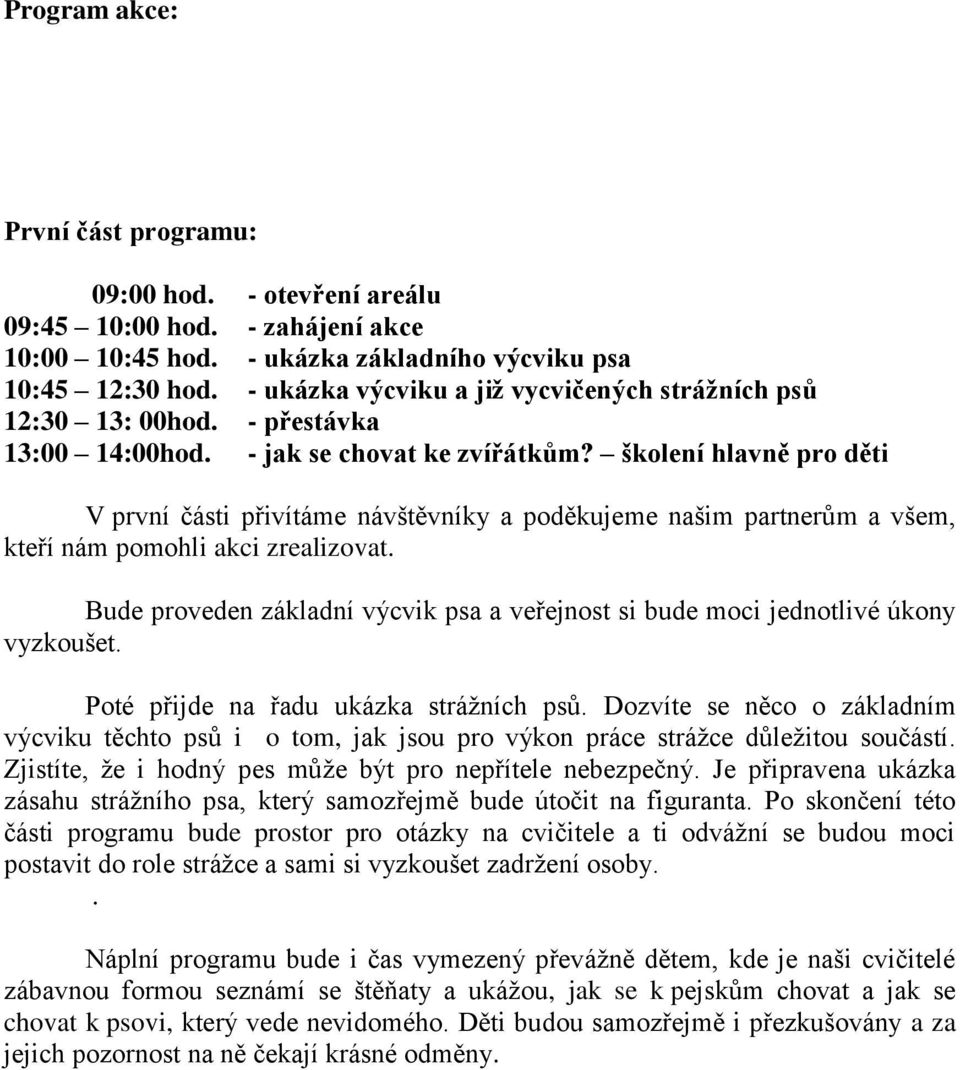 Program akce:

První část programu:

09:00 hod. - otevření areálu
09:45 – 10:00 hod. - zahájení akce
10:00 – 10:45 hod. - ukázka základního výcviku psa
10:45 – 12:30 hod. - ukázka výcviku a již vycvičených strážních psů
12:30 – 13: 00hod. - přestávka
13:00 – 14:00hod. - jak se chovat ke zvířátkům? – školení hlavně pro děti

V první části přivítáme návštěvníky a poděkujeme našim partnerům a všem, kteří nám pomohli akci zrealizovat.

Bude proveden základní výcvik psa a veřejnost si bude moci jednotlivé úkony vyzkoušet.

Poté přijde na řadu ukázka strážních psů. Dozvíte se něco o základním výcviku těchto psů i o tom, jak jsou pro výkon práce strážce důležitou součástí. Zjistíte, že i hodný pes může být pro nepřítele nebezpečný. Je připravena ukázka zásahu strážního psa, který samozřejmě bude útočit na figuranta. Po skončení této části programu bude prostor pro otázky na cvičitele a ti odvážní se budou moci postavit do role strážce a sami si vyzkoušet zadržení osoby.
.

Náplní programu bude i čas vymezený převážně dětem, kde je naši cvičitelé zábavnou formou seznámí se štěňaty a ukážou, jak se k pejskům chovat a jak se chovat k psovi, který vede nevidomého. Děti budou samozřejmě i přezkušovány a za jejich pozornost na ně čekají krásné odměny.